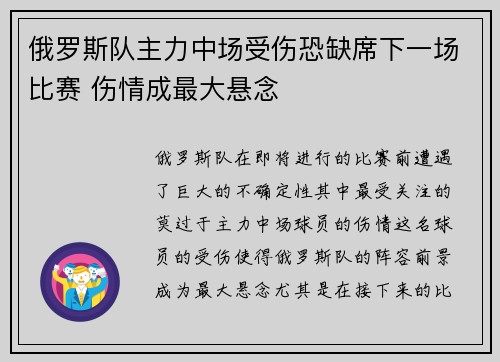 俄罗斯队主力中场受伤恐缺席下一场比赛 伤情成最大悬念

俄罗斯队在即将进行的比赛前遭遇了巨大的不确定性其中最受关注的莫过于主力中场球员的伤情这名球员的受伤使得俄罗斯队的阵容前景成为最大悬念尤其是在接下来的比